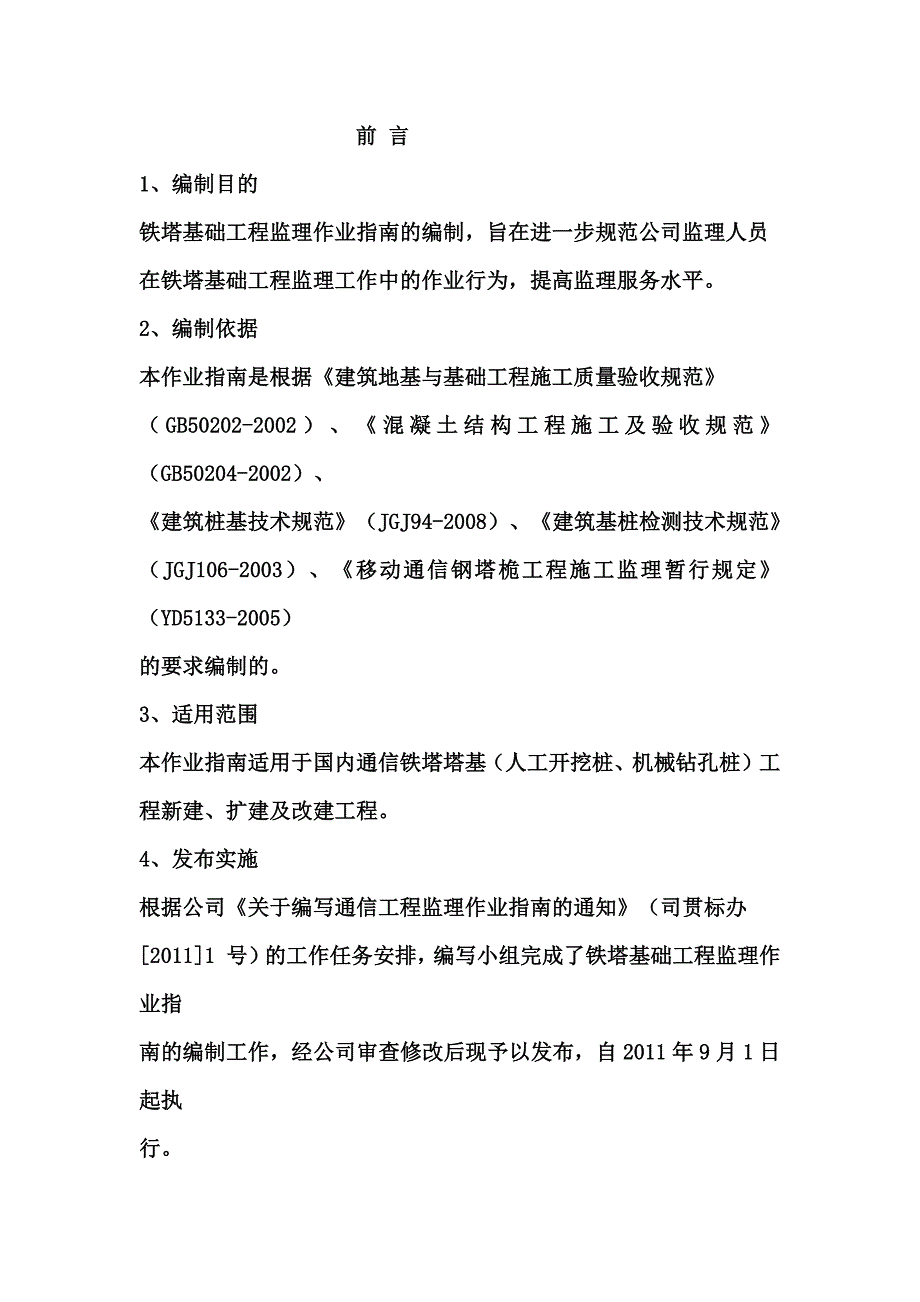 前 言

1、编制目的

铁塔基础工程监理作业指南的编制，旨在进一步规范公司监理人员在铁塔基础工程监理工作中的作业行为，提高监理服务水平。

2、编制依据

本作业指南是根据《建筑地基与基础工程施工质量验收规范》（GB50202-2002）、《混凝土结构工程施工及验收规范》（GB50204-2002）、

《建筑桩基技术规范》（JGJ94-2008）、《建筑基桩检测技术规范》（JGJ106-2003）、《移动通信钢塔桅工程施工监理暂行规定》（YD5133-2005）

的要求编制的。

3、适用范围

本作业指南适用于国内通信铁塔塔基（人工开挖桩、机械钻孔桩）工程新建、扩建及改建工程。

4、发布实施

根据公司《关于编写通信工程监理作业指南的通知》（司贯标办[2011]1 号）的工作任务安排，编写小组完成了铁塔基础工程监理作业指

南的编制工作，经公司审查修改后现予以发布，自 2011 年 9 月 1 日起执

行。